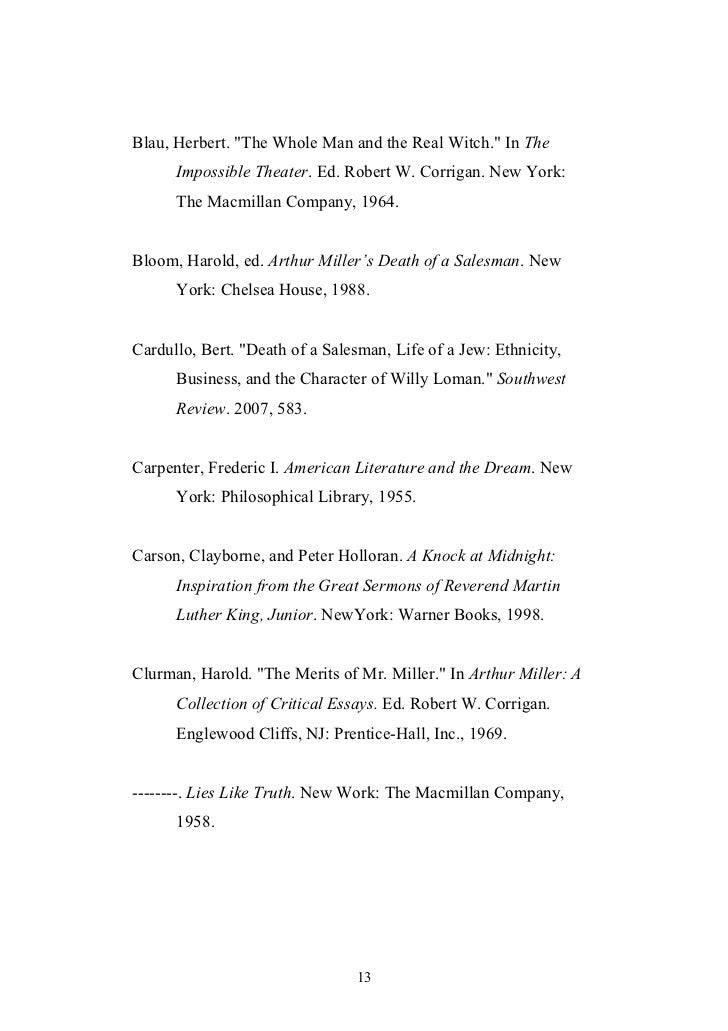 Blau, Herbert. "The Whole Man and the Real Witch." In The Impossible Theater. Ed. Robert W. Corrigan. New York: The Macmillan Company, 1964.

Bloom, Harold, ed. Arthur Miller's Death of a Salesman. New York: Chelsea House, 1988.

Cardullo, Bert. "Death of a Salesman, Life of a Jew: Ethnicity, Business, and the Character of Willy Loman." Southwest Review. 2007, 583.

Carpenter, Frederic I. American Literature and the Dream. New York: Philosophical Library, 1955.

Carson, Clayborne, and Peter Holloran. A Knock at Midnight: Inspiration from the Great Sermons of Reverend Martin Luther King, Junior. NewYork: Warner Books, 1998.

Clurman, Harold. "The Merits of Mr. Miller." In Arthur Miller: A Collection of Critical Essays. Ed. Robert W. Corrigan. Englewood Cliffs, NJ: Prentice-Hall, Inc., 1969.

--------. Lies Like Truth. New Work: The Macmillan Company, 1958.

13